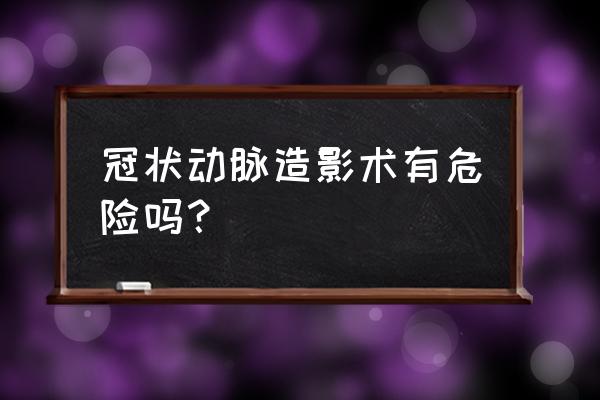 冠状动脉造影术有危险吗？